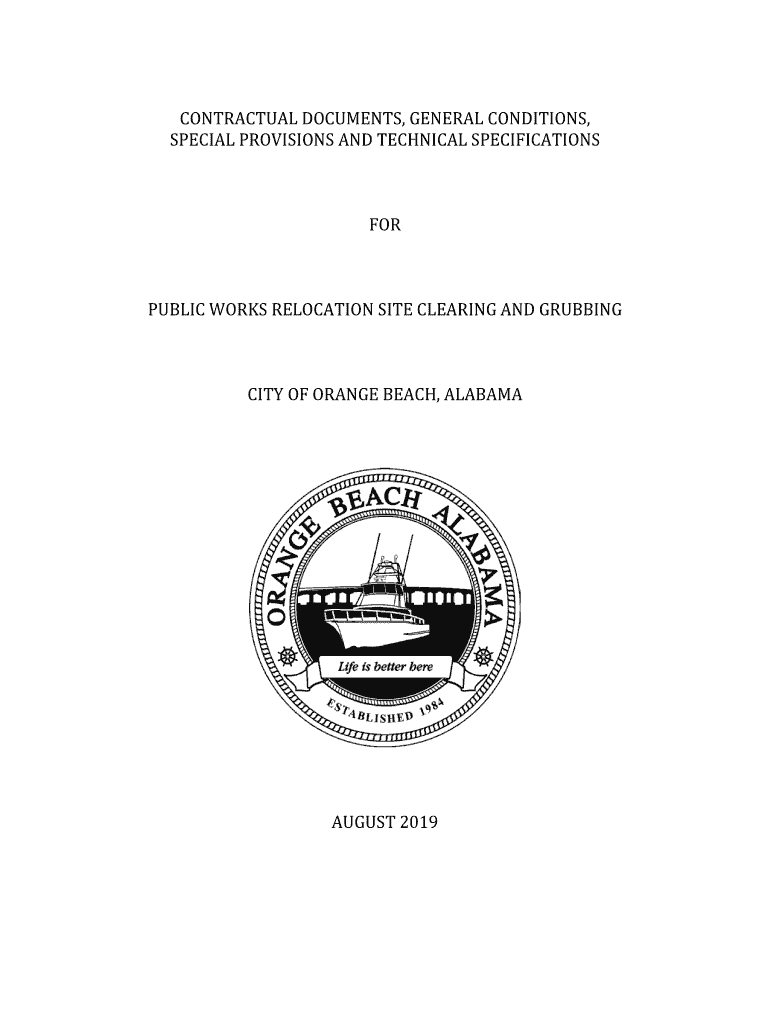 CONTRACTUAL DOCUMENTS, GENERAL CONDITIONS, SPECIAL PROVISIONS AND TECHNICAL SPECIFICATIONS

FOR

PUBLIC WORKS RELOCATION SITE CLEARING AND GRUBBING

CITY OF ORANGE BEACH, ALABAMA

ORANGE BEACH ALABAMA

Life is better here

ESTABLISHED 1984

AUGUST 2019